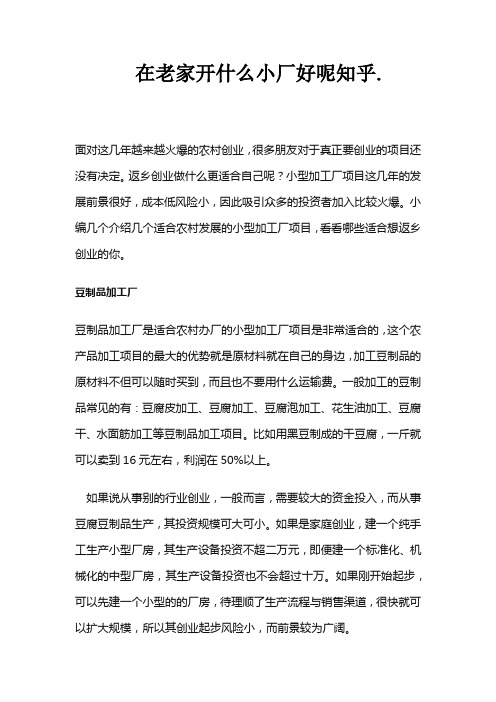 在老家开什么小厂好呢知乎.

面对这几年越来越火爆的农村创业，很多朋友对于真正要创业的项目还没有决定。返乡创业做什么更适合自己呢？小型加工厂项目这几年的发展前景很好，成本低风险小，因此吸引众多的投资者加入比较火爆。小编几个介绍几个适合农村发展的小型加工厂项目，看看哪些适合想返乡创业的你。

豆制品加工厂

豆制品加工厂是适合农村办厂的小型加工厂项目是非常适合的，这个农产品加工项目的最大的优势就是原材料就在自己的身边，加工豆制品的原材料不但可以随时买到，而且也不要用什么运输费。一般加工的豆制品常见的有：豆腐皮加工、豆腐加工、豆腐泡加工、花生油加工、豆腐干、水面筋加工等豆制品加工项目。比如用黑豆制成的干豆腐，一斤就可以卖到 16 元左右，利润在 50%以上。

如果说从事别的行业创业，一般而言，需要较大的资金投入，而从事豆腐豆制品生产，其投资规模可大可小。如果是家庭创业，建一个纯手工生产小型厂房，其生产设备投资不超二万元，即便建一个标准化、机械化的中型厂房，其生产设备投资也不会超过十万。如果刚开始起步，可以先建一个小型的的厂房，待理顺了生产流程与销售渠道，很快就可以扩大规模，所以其创业起步风险小，而前景较为广阔。